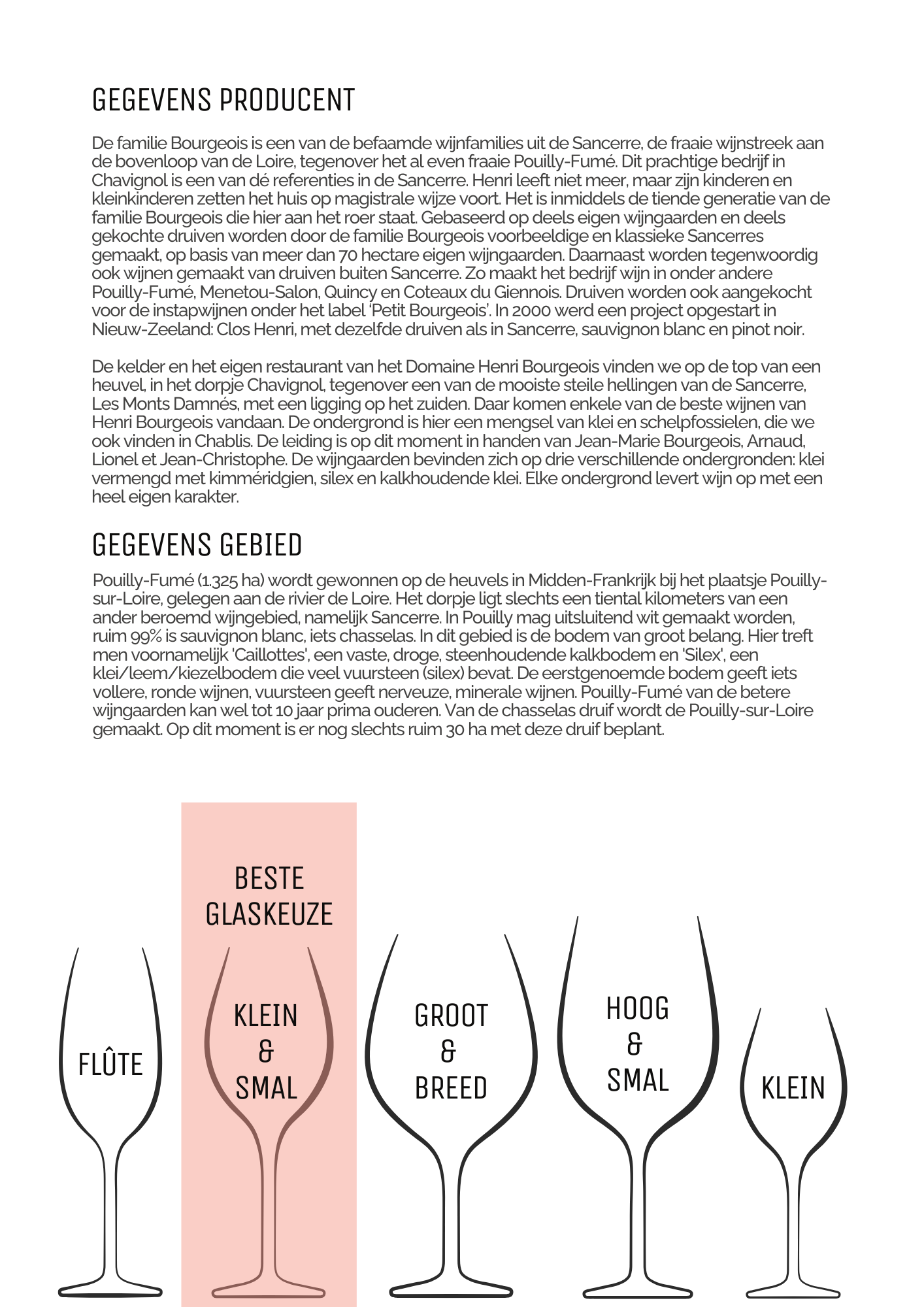 GEGEVENS PRODUCENT

De familie Bourgeois is een van de befaamde wijnfamilies uit de Sancerre, de fraaie wijnstreek aan de bovenloop van de Loire, tegenover het al even fraaie Pouilly-Fumé. Dit prachtige bedrijf in Chavignol is een van dé referenties in de Sancerre. Henri leeft niet meer, maar zijn kinderen en kleinkinderen zetten het huis op magistrale wijze voort. Het is inmiddels de tiende generatie van de familie Bourgeois die hier aan het roer staat. Gebaseerd op deels eigen wijngaarden en deels gekochte druiven worden door de familie Bourgeois voorbeeldige en klassieke Sancerres gemaakt, op basis van meer dan 70 hectare eigen wijngaarden. Daarnaast worden tegenwoordig ook wijnen gemaakt van druiven buiten Sancerre. Zo maakt het bedrijf wijn in onder andere Pouilly-Fumé, Menetou-Salon, Quincy en Coteaux du Giennois. Druiven worden ook aangekocht voor de instapwijnen onder het label 'Petit Bourgeois'. In 2000 werd een project opgestart in Nieuw-Zeeland: Clos Henri, met dezelfde druiven als in Sancerre, sauvignon blanc en pinot noir.

De kelder en het eigen restaurant van het Domaine Henri Bourgeois vinden we op de top van een heuvel, in het dorpje Chavignol, tegenover een van de mooiste steile hellingen van de Sancerre, Les Monts Damnés, met een ligging op het zuiden. Daar komen enkele van de beste wijnen van Henri Bourgeois vandaan. De ondergrond is hier een mengsel van klei en schelpfossielen, die we ook vinden in Chablis. De leiding is op dit moment in handen van Jean-Marie Bourgeois, Arnaud, Lionel et Jean-Christophe. De wijngaarden bevinden zich op drie verschillende ondergronden: klei vermengd met kimméridgien, silex en kalkhoudende klei. Elke ondergrond levert wijn op met een heel eigen karakter.

GEGEVENS GEBIED

Pouilly-Fumé (1.325 ha) wordt gewonnen op de heuvels in Midden-Frankrijk bij het plaatsje Pouilly-sur-Loire, gelegen aan de rivier de Loire. Het dorpje ligt slechts een tiental kilometers van een ander beroemd wijngebied, namelijk Sancerre. In Pouilly mag uitsluitend wit gemaakt worden, ruim 99% is sauvignon blanc, iets chasselas. In dit gebied is de bodem van groot belang. Hier treft men voornamelijk 'Caillottes', een vaste, droge, steenhoudende kalkbodem en 'Silex', een klei/leem/kiezelbodem die veel vuursteen (silex) bevat. De eerstgenoemde bodem geeft iets vollere, ronde wijnen, vuursteen geeft nerveuze, minerale wijnen. Pouilly-Fumé van de betere wijngaarden kan wel tot 10 jaar prima ouderen. Van de chasselas druif wordt de Pouilly-sur-Loire gemaakt. Op dit moment is er nog slechts ruim 30 ha met deze druif beplant.

BESTE GLASKEUZE

FLÛTE

KLEIN & SMAL

GROOT & BREED

HOOG & SMAL

KLEIN